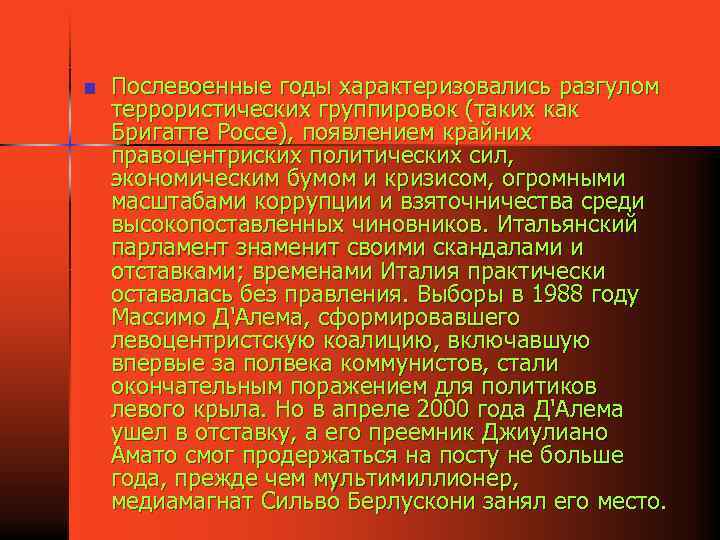 Послевоенные годы характеризовались разгулом террористических группировок (таких как Бригатте Россе), появлением крайних правоцентриских политических сил, экономическим бумом и кризисом, огромными масштабами коррупции и взяточничества среди высокопоставленных чиновников. Итальянский парламент знаменит своими скандалами и отставками; временами Италия практически оставалась без правления. Выборы в 1988 году Массимо Д'Алема, сформировавшего левоцентристскую коалицию, включавшую впервые за полвека коммунистов, стали окончательным поражением для политиков левого крыла. Но в апреле 2000 года Д'Алема ушел в отставку, а его преемник Джиулиано Амато смог продержаться на посту не больше года, прежде чем мультимиллионер, медиамагнат Сильво Берлускони занял его место.